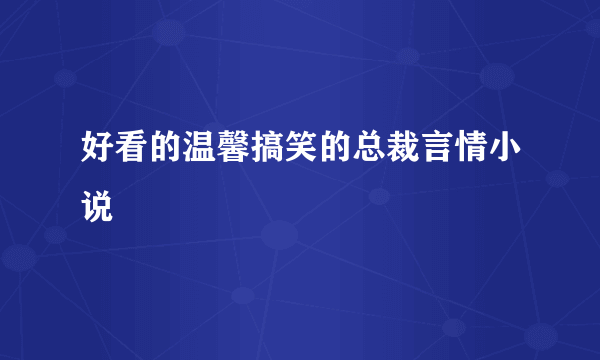 好看的温馨搞笑的总裁言情小说